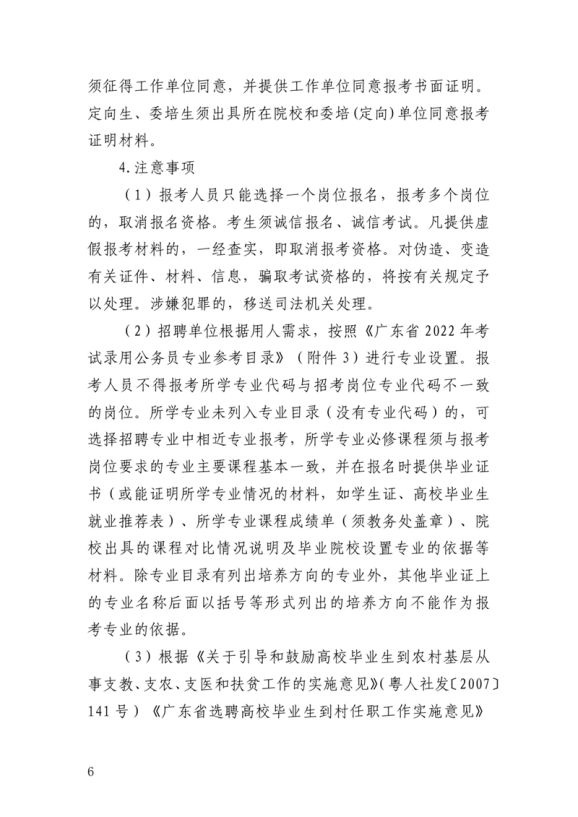 须征得工作单位同意，并提供工作单位同意报考书面证明。定向生、委培生须出具所在院校和委培(定向)单位同意报考证明材料。

4.注意事项

（1）报考人员只能选择一个岗位报名，报考多个岗位的，取消报名资格。考生须诚信报名、诚信考试。凡提供虚假报考材料的，一经查实，即取消报考资格。对伪造、变造有关证件、材料、信息，骗取考试资格的，将按有关规定予以处理。涉嫌犯罪的，移送司法机关处理。

（2）招聘单位根据用人需求，按照《广东省 2022 年考试录用公务员专业参考目录》（附件 3）进行专业设置。报考人员不得报考所学专业代码与招考岗位专业代码不一致的岗位。所学专业未列入专业目录（没有专业代码）的，可选择招聘专业中相近专业报考，所学专业必修课程须与报考岗位要求的专业主要课程基本一致，并在报名时提供毕业证书（或能证明所学专业情况的材料，如学生证、高校毕业生就业推荐表）、所学专业课程成绩单（须教务处盖章）、院校出具的课程对比情况说明及毕业院校设置专业的依据等材料。除专业目录有列出培养方向的专业外，其他毕业证上的专业名称后面以括号等形式列出的培养方向不能作为报考专业的依据。

（3）根据《关于引导和鼓励高校毕业生到农村基层从事支教、支农、支医和扶贫工作的实施意见》（粤人社发〔2007〕141 号）《广东省选聘高校毕业生到村任职工作实施意见》

6